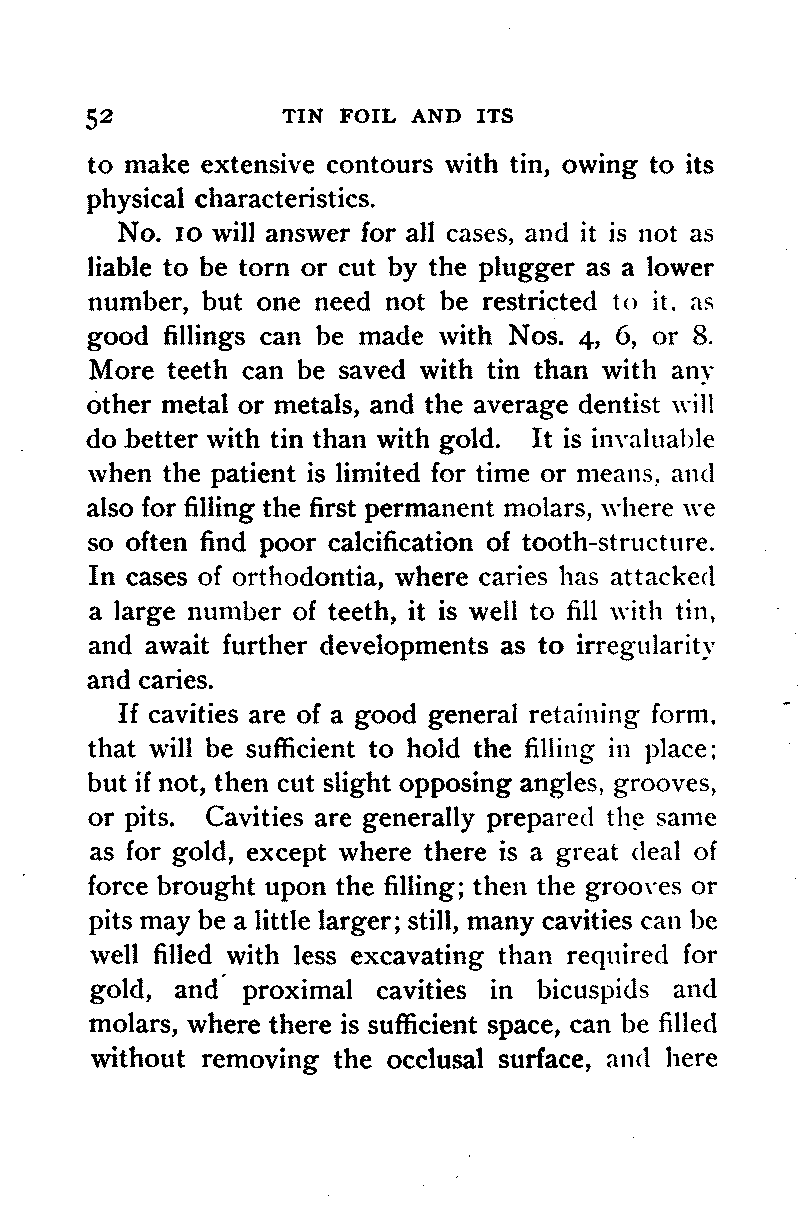 52 TIN FOIL AND ITS

to make extensive contours with tin, owing to its physical characteristics.

No. 10 will answer for all cases, and it is not as liable to be torn or cut by the plugger as a lower number, but one need not be restricted to it, as good fillings can be made with Nos. 4, 6, or 8. More teeth can be saved with tin than with any other metal or metals, and the average dentist will do better with tin than with gold. It is invaluable when the patient is limited for time or means, and also for filling the first permanent molars, where we so often find poor calcification of tooth-structure. In cases of orthodontia, where caries has attacked a large number of teeth, it is well to fill with tin, and await further developments as to irregularity and caries.

If cavities are of a good general retaining form, that will be sufficient to hold the filling in place; but if not, then cut slight opposing angles, grooves, or pits. Cavities are generally prepared the same as for gold, except where there is a great deal of force brought upon the filling; then the grooves or pits may be a little larger; still, many cavities can be well filled with less excavating than required for gold, and proximal cavities in bicuspids and molars, where there is sufficient space, can be filled without removing the occlusal surface, and here